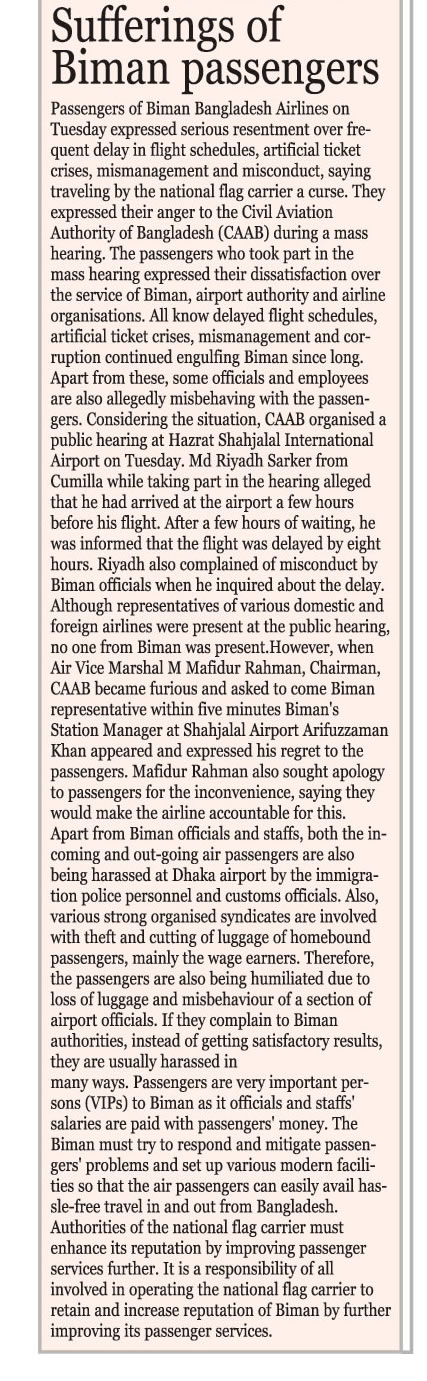 Sufferings of Biman passengers

Passengers of Biman Bangladesh Airlines on Tuesday expressed serious resentment over frequent delay in flight schedules, artificial ticket crises, mismanagement and misconduct, saying traveling by the national flag carrier a curse. They expressed their anger to the Civil Aviation Authority of Bangladesh (CAAB) during a mass hearing. The passengers who took part in the mass hearing expressed their dissatisfaction over the service of Biman, airport authority and airline organisations. All know delayed flight schedules, artificial ticket crises, mismanagement and corruption continued engulfing Biman since long. Apart from these, some officials and employees are also allegedly misbehaving with the passengers. Considering the situation, CAAB organised a public hearing at Hazrat Shahjalal International Airport on Tuesday. Md Riyadh Sarker from Cumilla while taking part in the hearing alleged that he had arrived at the airport a few hours before his flight. After a few hours of waiting, he was informed that the flight was delayed by eight hours. Riyadh also complained of misconduct by Biman officials when he inquired about the delay. Although representatives of various domestic and foreign airlines were present at the public hearing, no one from Biman was present.However, when Air Vice Marshal M Mafidur Rahman, Chairman, CAAB became furious and asked to come Biman representative within five minutes Biman's Station Manager at Shahjalal Airport Arifuzzaman Khan appeared and expressed his regret to the passengers. Mafidur Rahman also sought apology to passengers for the inconvenience, saying they would make the airline accountable for this. Apart from Biman officials and staffs, both the incoming and out-going air passengers are also being harassed at Dhaka airport by the immigration police personnel and customs officials. Also, various strong organised syndicates are involved with theft and cutting of luggage of homebound passengers, mainly the wage earners. Therefore, the passengers are also being humiliated due to loss of luggage and misbehaviour of a section of airport officials. If they complain to Biman authorities, instead of getting satisfactory results, they are usually harassed in
many ways. Passengers are very important persons (VIPs) to Biman as it officials and staffs' salaries are paid with passengers' money. The Biman must try to respond and mitigate passengers' problems and set up various modern facilities so that the air passengers can easily avail hassle-free travel in and out from Bangladesh. Authorities of the national flag carrier must enhance its reputation by improving passenger services further. It is a responsibility of all involved in operating the national flag carrier to retain and increase reputation of Biman by further improving its passenger services.